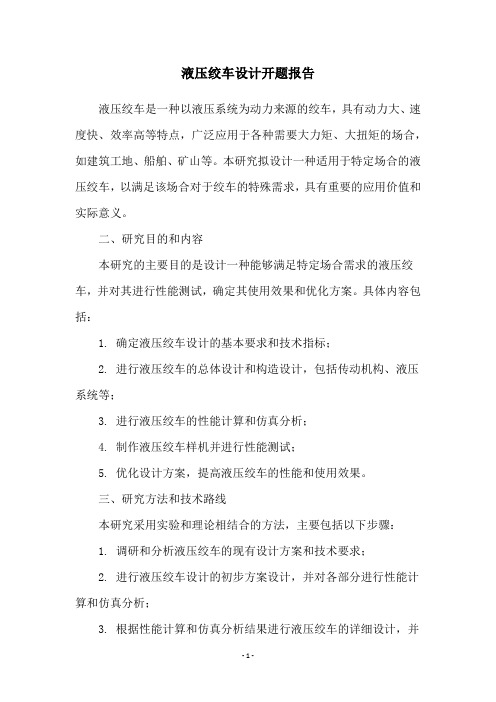 液压绞车设计开题报告

液压绞车是一种以液压系统为动力来源的绞车，具有动力大、速度快、效率高等特点，广泛应用于各种需要大力矩、大扭矩的场合，如建筑工地、船舶、矿山等。本研究拟设计一种适用于特定场合的液压绞车，以满足该场合对于绞车的特殊需求，具有重要的应用价值和实际意义。

二、研究目的和内容

本研究的主要目的是设计一种能够满足特定场合需求的液压绞车，并对其进行性能测试，确定其使用效果和优化方案。具体内容包括：

1. 确定液压绞车设计的基本要求和技术指标；

2. 进行液压绞车的总体设计和构造设计，包括传动机构、液压系统等；

3. 进行液压绞车的性能计算和仿真分析；

4. 制作液压绞车样机并进行性能测试；

5. 优化设计方案，提高液压绞车的性能和使用效果。

三、研究方法和技术路线

本研究采用实验和理论相结合的方法，主要包括以下步骤：

1. 调研和分析液压绞车的现有设计方案和技术要求；

2. 进行液压绞车设计的初步方案设计，并对各部分进行性能计算和仿真分析；

3. 根据性能计算和仿真分析结果进行液压绞车的详细设计，并

- 1 -